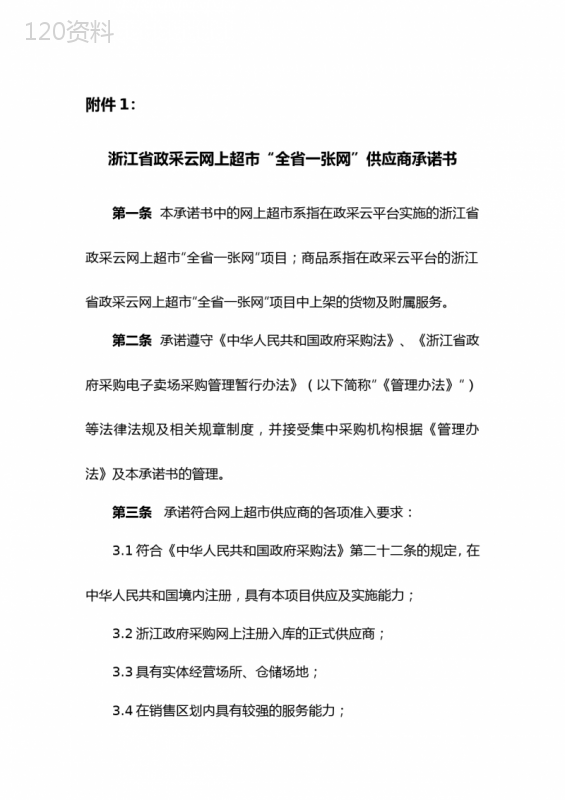 120资料

附件 1：

浙江省政采云网上超市“全省一张网”供应商承诺书

第一条 本承诺书中的网上超市系指在政采云平台实施的浙江省政采云网上超市“全省一张网”项目；商品系指在政采云平台的浙江省政采云网上超市“全省一张网”项目中上架的货物及附属服务。

第二条 承诺遵守《中华人民共和国政府采购法》、《浙江省政府采购电子卖场采购管理暂行办法》（以下简称“《管理办法》”）等法律法规及相关规章制度，并接受集中采购机构根据《管理办法》及本承诺书的管理。

第三条 承诺符合网上超市供应商的各项准入要求：

3.1 符合《中华人民共和国政府采购法》第二十二条的规定，在中华人民共和国境内注册，具有本项目供应及实施能力；

3.2 浙江政府采购网上注册入库的正式供应商；

3.3 具有实体经营场所、仓储场地；

3.4 在销售区划内具有较强的服务能力；